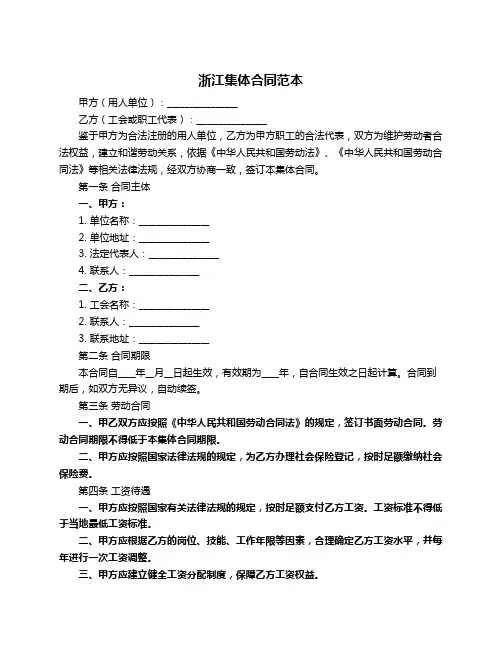 浙江集体合同范本

甲方（用人单位）：______________

乙方（工会或职工代表）：______________

鉴于甲方为合法注册的用人单位，乙方为甲方职工的合法代表，双方为维护劳动者合法权益，建立和谐劳动关系，依据《中华人民共和国劳动法》、《中华人民共和国劳动合同法》等相关法律法规，经双方协商一致，签订本集体合同。

第一条 合同主体

一、甲方：

1. 单位名称：______________

2. 单位地址：______________

3. 法定代表人：______________

4. 联系人：______________

二、乙方：

1. 工会名称：______________

2. 联系人：______________

3. 联系地址：______________

第二条 合同期限

本合同自____年__月__日起生效，有效期为____年，自合同生效之日起计算。合同到期后，如双方无异议，自动续签。

第三条 劳动合同

一、甲乙双方应按照《中华人民共和国劳动合同法》的规定，签订书面劳动合同。劳动合同期限不得低于本集体合同期限。

二、甲方应按照国家法律法规的规定，为乙方办理社会保险登记，按时足额缴纳社会保险费。

第四条 工资待遇

一、甲方应按照国家有关法律法规的规定，按时足额支付乙方工资。工资标准不得低于当地最低工资标准。

二、甲方应根据乙方的岗位、技能、工作年限等因素，合理确定乙方工资水平，并每年进行一次工资调整。

三、甲方应建立健全工资分配制度，保障乙方工资权益。